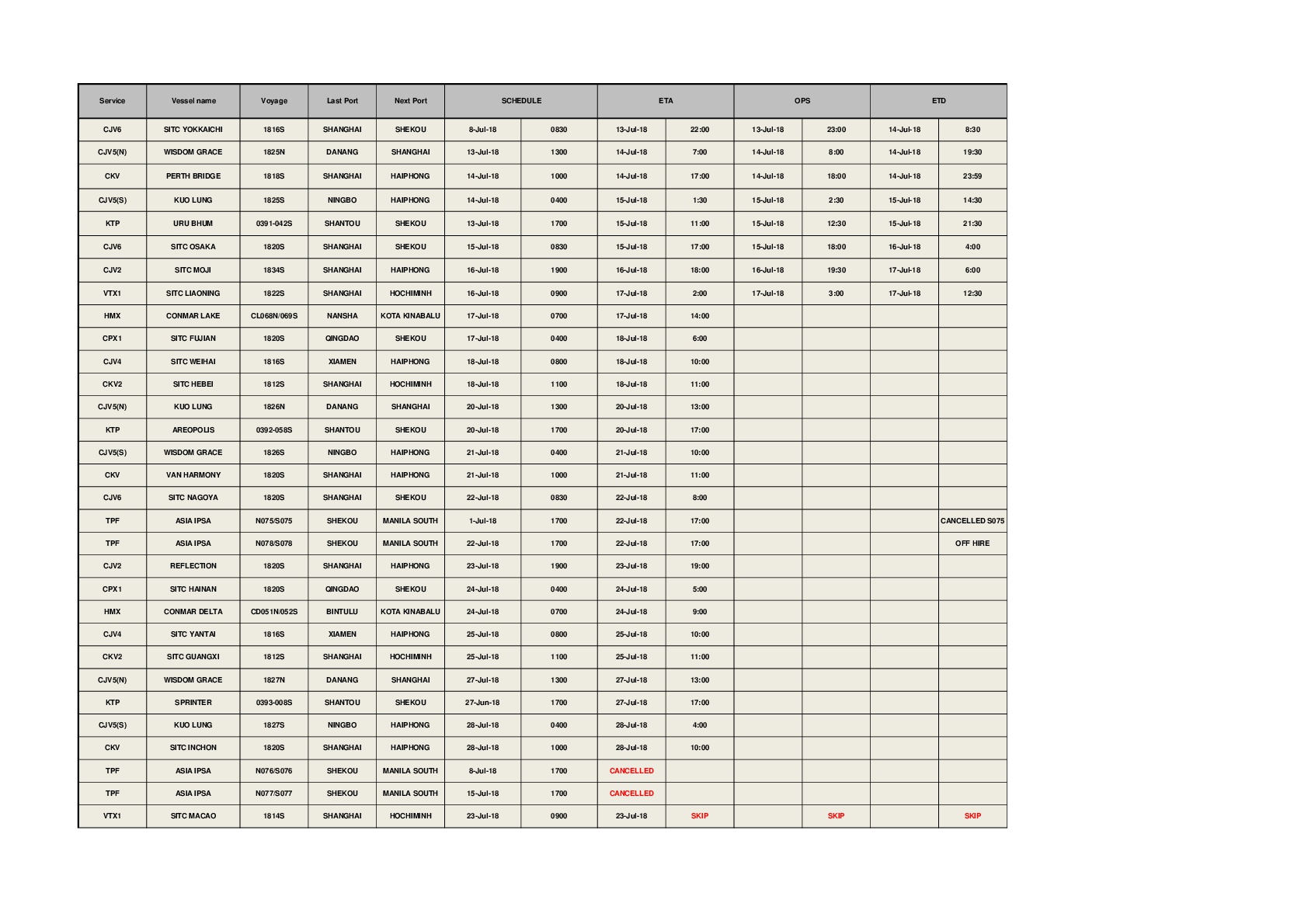 | Service | Vessel name | Voyage | Last Port | Next Port | SCHEDULE | | ETA | | OPS | | ETD | |
|---|---|---|---|---|---|---|---|---|---|---|---|---|
| CJV6 | SITC YOKKAICHI | 1816S | SHANGHAI | SHEKOU | 8-Jul-18 | 0830 | 13-Jul-18 | 22:00 | 13-Jul-18 | 23:00 | 14-Jul-18 | 8:30 |
| CJV5(N) | WISDOM GRACE | 1825N | DANANG | SHANGHAI | 13-Jul-18 | 1300 | 14-Jul-18 | 7:00 | 14-Jul-18 | 8:00 | 14-Jul-18 | 19:30 |
| CKV | PERTH BRIDGE | 1818S | SHANGHAI | HAIPHONG | 14-Jul-18 | 1000 | 14-Jul-18 | 17:00 | 14-Jul-18 | 18:00 | 14-Jul-18 | 23:59 |
| CJV5(S) | KUO LUNG | 1825S | NINGBO | HAIPHONG | 14-Jul-18 | 0400 | 15-Jul-18 | 1:30 | 15-Jul-18 | 2:30 | 15-Jul-18 | 14:30 |
| KTP | URU BHUM | 0391-042S | SHANTOU | SHEKOU | 13-Jul-18 | 1700 | 15-Jul-18 | 11:00 | 15-Jul-18 | 12:30 | 15-Jul-18 | 21:30 |
| CJV6 | SITC OSAKA | 1820S | SHANGHAI | SHEKOU | 15-Jul-18 | 0830 | 15-Jul-18 | 17:00 | 15-Jul-18 | 18:00 | 16-Jul-18 | 4:00 |
| CJV2 | SITC MOJI | 1834S | SHANGHAI | HAIPHONG | 16-Jul-18 | 1900 | 16-Jul-18 | 18:00 | 16-Jul-18 | 19:30 | 17-Jul-18 | 6:00 |
| VTX1 | SITC LIAONING | 1822S | SHANGHAI | HOCHIMINH | 16-Jul-18 | 0900 | 17-Jul-18 | 2:00 | 17-Jul-18 | 3:00 | 17-Jul-18 | 12:30 |
| HMX | CONMAR LAKE | CL068N/069S | NANSHA | KOTA KINABALU | 17-Jul-18 | 0700 | 17-Jul-18 | 14:00 | | | | |
| CPX1 | SITC FUJIAN | 1820S | QINGDAO | SHEKOU | 17-Jul-18 | 0400 | 18-Jul-18 | 6:00 | | | | |
| CJV4 | SITC WEIHAI | 1816S | XIAMEN | HAIPHONG | 18-Jul-18 | 0800 | 18-Jul-18 | 10:00 | | | | |
| CKV2 | SITC HEBEI | 1812S | SHANGHAI | HOCHIMINH | 18-Jul-18 | 1100 | 18-Jul-18 | 11:00 | | | | |
| CJV5(N) | KUO LUNG | 1826N | DANANG | SHANGHAI | 20-Jul-18 | 1300 | 20-Jul-18 | 13:00 | | | | |
| KTP | AREOPOLIS | 0392-058S | SHANTOU | SHEKOU | 20-Jul-18 | 1700 | 20-Jul-18 | 17:00 | | | | |
| CJV5(S) | WISDOM GRACE | 1826S | NINGBO | HAIPHONG | 21-Jul-18 | 0400 | 21-Jul-18 | 10:00 | | | | |
| CKV | VAN HARMONY | 1820S | SHANGHAI | HAIPHONG | 21-Jul-18 | 1000 | 21-Jul-18 | 11:00 | | | | |
| CJV6 | SITC NAGOYA | 1820S | SHANGHAI | SHEKOU | 22-Jul-18 | 0830 | 22-Jul-18 | 8:00 | | | | |
| TPF | ASIA IPSA | N075/S075 | SHEKOU | MANILA SOUTH | 1-Jul-18 | 1700 | 22-Jul-18 | 17:00 | | | | CANCELLED S075 |
| TPF | ASIA IPSA | N078/S078 | SHEKOU | MANILA SOUTH | 22-Jul-18 | 1700 | 22-Jul-18 | 17:00 | | | | OFF HIRE |
| CJV2 | REFLECTION | 1820S | SHANGHAI | HAIPHONG | 23-Jul-18 | 1900 | 23-Jul-18 | 19:00 | | | | |
| CPX1 | SITC HAINAN | 1820S | QINGDAO | SHEKOU | 24-Jul-18 | 0400 | 24-Jul-18 | 5:00 | | | | |
| HMX | CONMAR DELTA | CD051N/052S | BINTULU | KOTA KINABALU | 24-Jul-18 | 0700 | 24-Jul-18 | 9:00 | | | | |
| CJV4 | SITC YANTAI | 1816S | XIAMEN | HAIPHONG | 25-Jul-18 | 0800 | 25-Jul-18 | 10:00 | | | | |
| CKV2 | SITC GUANGXI | 1812S | SHANGHAI | HOCHIMINH | 25-Jul-18 | 1100 | 25-Jul-18 | 11:00 | | | | |
| CJV5(N) | WISDOM GRACE | 1827N | DANANG | SHANGHAI | 27-Jul-18 | 1300 | 27-Jul-18 | 13:00 | | | | |
| KTP | SPRINTER | 0393-008S | SHANTOU | SHEKOU | 27-Jun-18 | 1700 | 27-Jul-18 | 17:00 | | | | |
| CJV5(S) | KUO LUNG | 1827S | NINGBO | HAIPHONG | 28-Jul-18 | 0400 | 28-Jul-18 | 4:00 | | | | |
| CKV | SITC INCHON | 1820S | SHANGHAI | HAIPHONG | 28-Jul-18 | 1000 | 28-Jul-18 | 10:00 | | | | |
| TPF | ASIA IPSA | N076/S076 | SHEKOU | MANILA SOUTH | 8-Jul-18 | 1700 | CANCELLED | | | | | |
| TPF | ASIA IPSA | N077/S077 | SHEKOU | MANILA SOUTH | 15-Jul-18 | 1700 | CANCELLED | | | | | |
| VTX1 | SITC MACAO | 1814S | SHANGHAI | HOCHIMINH | 23-Jul-18 | 0900 | 23-Jul-18 | SKIP | | SKIP | | SKIP |